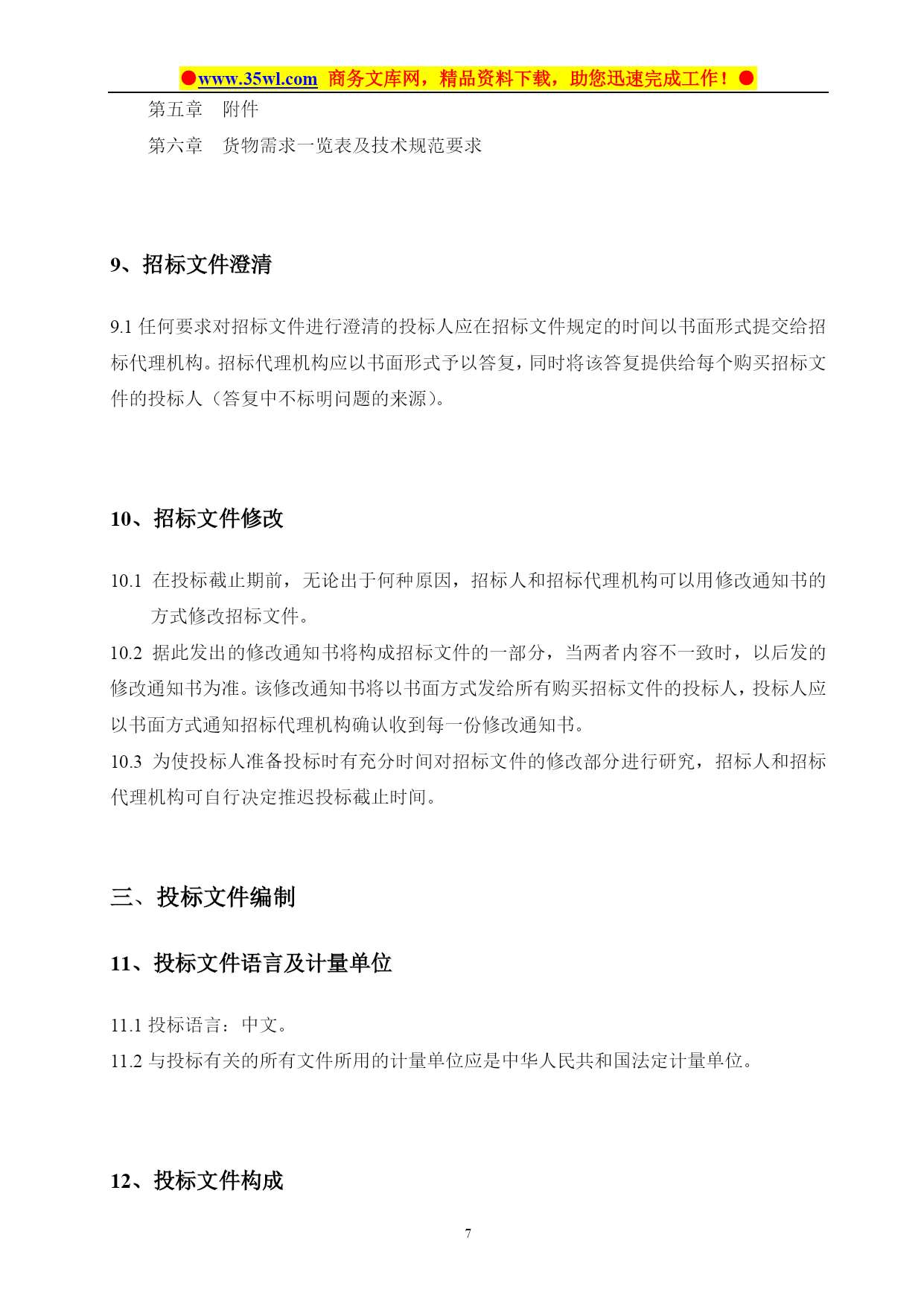 ●www.35wl.com 商务文库网，精品资料下载，助您迅速完成工作！●

第五章　附件

第六章　货物需求一览表及技术规范要求

9、招标文件澄清

9.1 任何要求对招标文件进行澄清的投标人应在招标文件规定的时间以书面形式提交给招标代理机构。招标代理机构应以书面形式予以答复，同时将该答复提供给每个购买招标文件的投标人（答复中不标明问题的来源）。

10、招标文件修改

10.1 在投标截止期前，无论出于何种原因，招标人和招标代理机构可以用修改通知书的方式修改招标文件。

10.2 据此发出的修改通知书将构成招标文件的一部分，当两者内容不一致时，以后发的修改通知书为准。该修改通知书将以书面方式发给所有购买招标文件的投标人，投标人应以书面方式通知招标代理机构确认收到每一份修改通知书。

10.3 为使投标人准备投标时有充分时间对招标文件的修改部分进行研究，招标人和招标代理机构可自行决定推迟投标截止时间。

三、投标文件编制

11、投标文件语言及计量单位

11.1 投标语言：中文。

11.2 与投标有关的所有文件所用的计量单位应是中华人民共和国法定计量单位。

12、投标文件构成

7